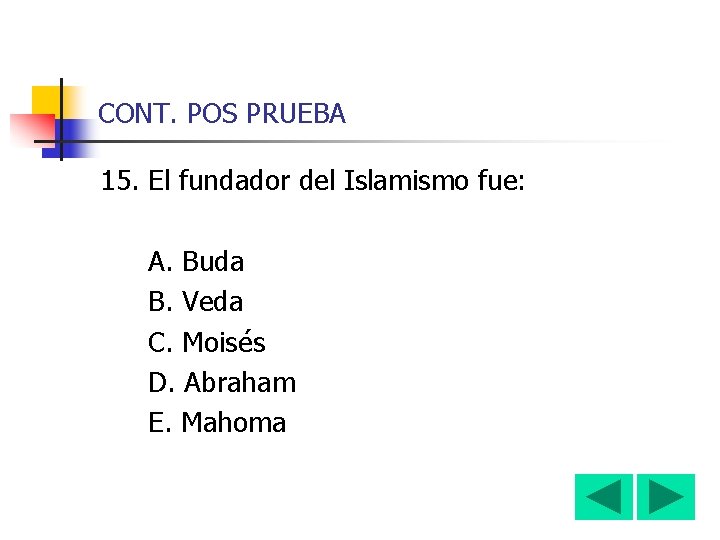 CONT. POS PRUEBA

15. El fundador del Islamismo fue:

A. Buda
B. Veda
C. Moisés
D. Abraham
E. Mahoma